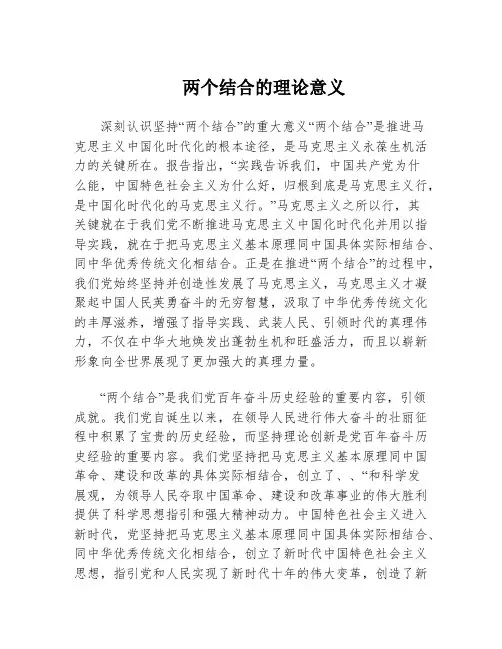 两个结合的理论意义

深刻认识坚持“两个结合”的重大意义“两个结合”是推进马克思主义中国化时代化的根本途径，是马克思主义永葆生机活力的关键所在。报告指出，“实践告诉我们，中国共产党为什么能，中国特色社会主义为什么好，归根到底是马克思主义行，是中国化时代化的马克思主义行。”马克思主义之所以行，其关键就在于我们党不断推进马克思主义中国化时代化并用以指导实践，就在于把马克思主义基本原理同中国具体实际相结合、同中华优秀传统文化相结合。正是在推进“两个结合”的过程中，我们党始终坚持并创造性发展了马克思主义，马克思主义才凝聚起中国人民英勇奋斗的无穷智慧，汲取了中华优秀传统文化的丰厚滋养，增强了指导实践、武装人民、引领时代的真理伟力，不仅在中华大地焕发出蓬勃生机和旺盛活力，而且以崭新形象向全世界展现了更加强大的真理力量。

“两个结合”是我们党百年奋斗历史经验的重要内容，引领成就。我们党自诞生以来，在领导人民进行伟大奋斗的壮丽征程中积累了宝贵的历史经验，而坚持理论创新是党百年奋斗历史经验的重要内容。我们党坚持把马克思主义基本原理同中国革命、建设和改革的具体实际相结合，创立了、、“和科学发展观，为领导人民夺取中国革命、建设和改革事业的伟大胜利提供了科学思想指引和强大精神动力。中国特色社会主义进入新时代，党坚持把马克思主义基本原理同中国具体实际相结合、同中华优秀传统文化相结合，创立了新时代中国特色社会主义思想，指引党和人民实现了新时代十年的伟大变革，创造了新